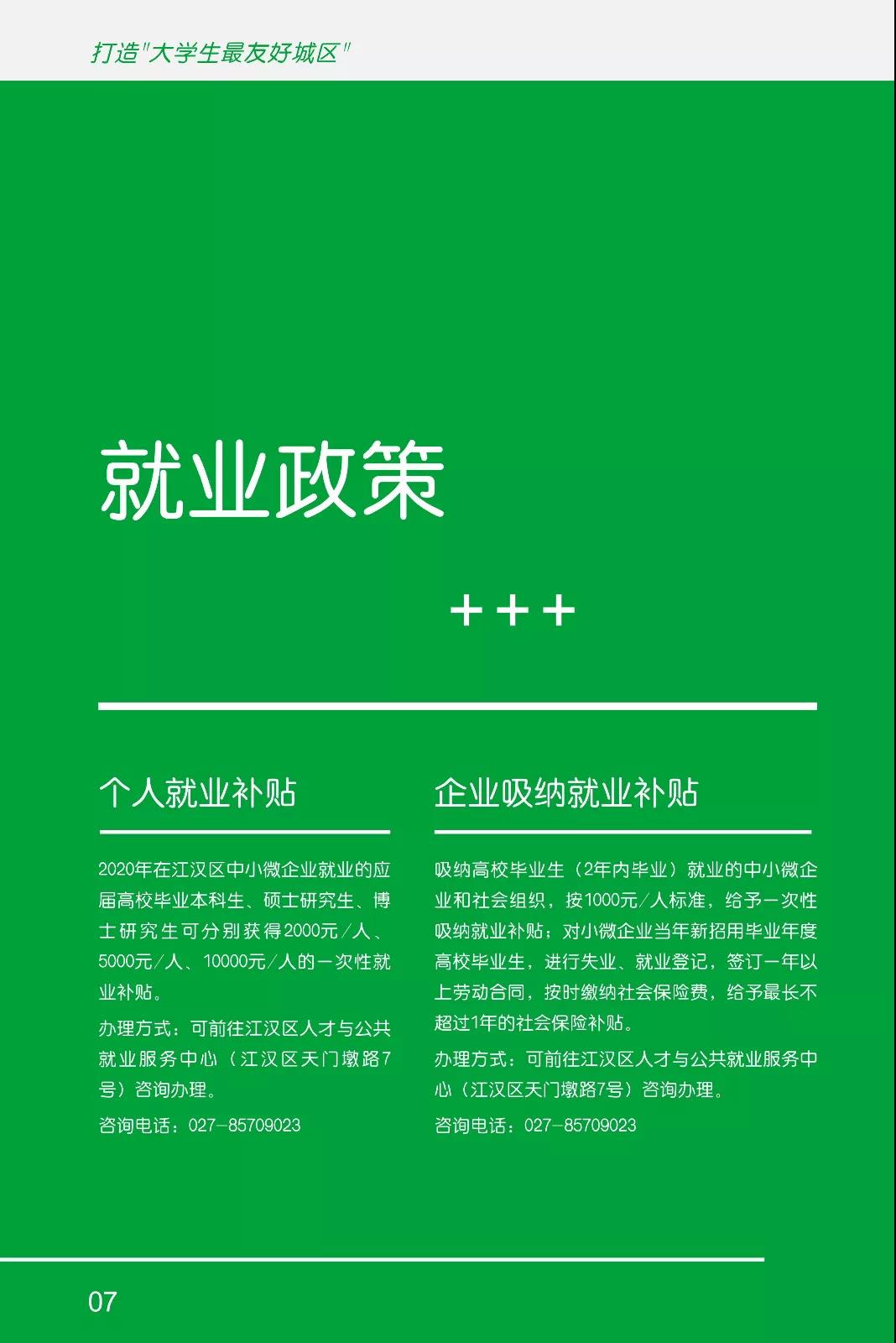 打造"大学生最友好城区"

就业政策

+++

个人就业补贴

2020年在江汉区中小微企业就业的应届高校毕业本科生、硕士研究生、博士研究生可分别获得2000元/人、5000元/人、10000元/人的一次性就业补贴。

办理方式：可前往江汉区人才与公共就业服务中心（江汉区天门墩路7号）咨询办理。

咨询电话：027-85709023

企业吸纳就业补贴

吸纳高校毕业生（2年内毕业）就业的中小微企业和社会组织，按1000元/人标准，给予一次性吸纳就业补贴；对小微企业当年新招用毕业年度高校毕业生，进行失业、就业登记，签订一年以上劳动合同，按时缴纳社会保险费，给予最长不超过1年的社会保险补贴。

办理方式：可前往江汉区人才与公共就业服务中心（江汉区天门墩路7号）咨询办理。

咨询电话：027-85709023

07